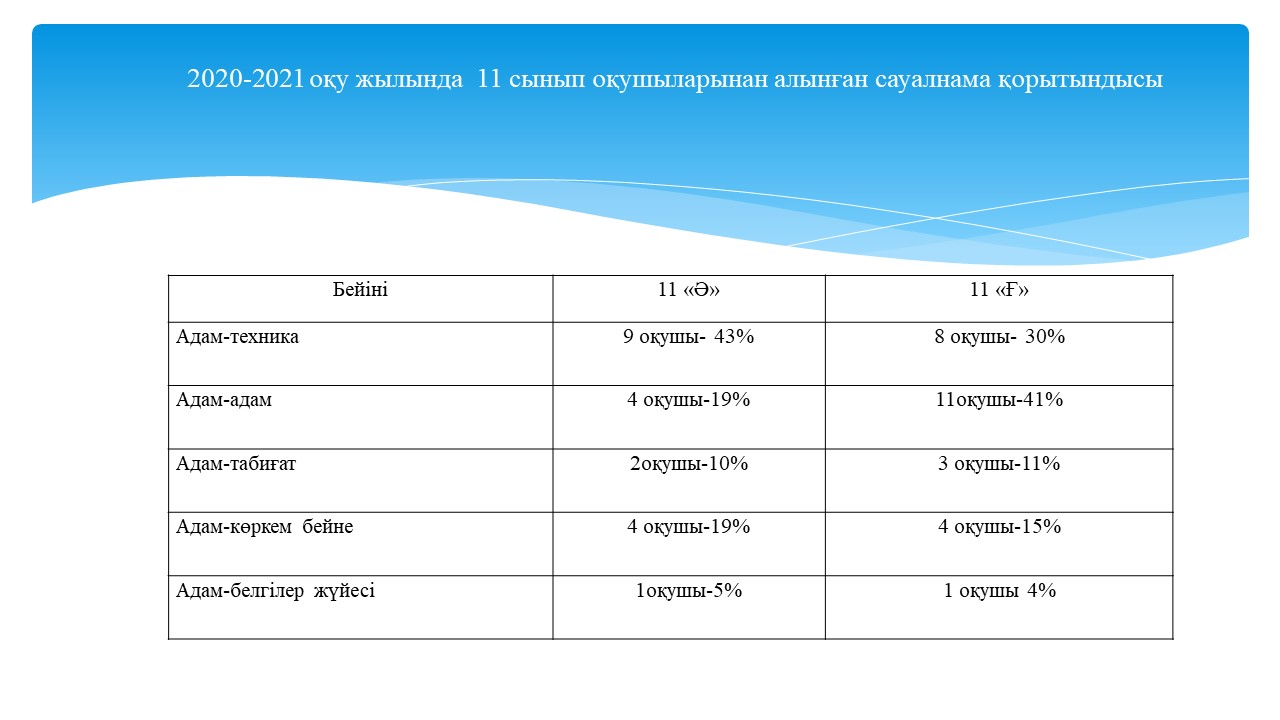 2020-2021 оқу жылында 11 сынып оқушыларынан алынған сауалнама қорытындысы

| Бейіні | 11 «Ә» | 11 «Ғ» |
|---|---|---|
| Адам-техника | 9 оқушы- 43% | 8 оқушы- 30% |
| Адам-адам | 4 оқушы-19% | 11оқушы-41% |
| Адам-табиғат | 2оқушы-10% | 3 оқушы-11% |
| Адам-көркем бейне | 4 оқушы-19% | 4 оқушы-15% |
| Адам-белгілер жүйесі | 1оқушы-5% | 1 оқушы 4% |